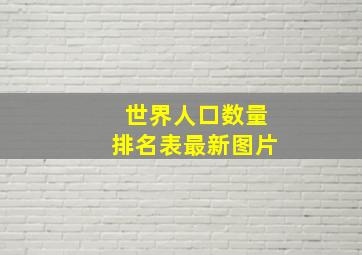 世界人口数量
排名表最新图片